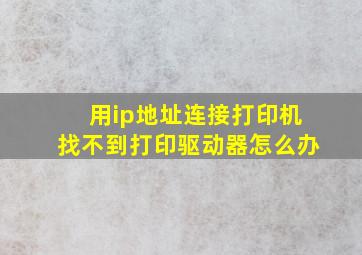 用ip地址连接打印机
找不到打印驱动器怎么办